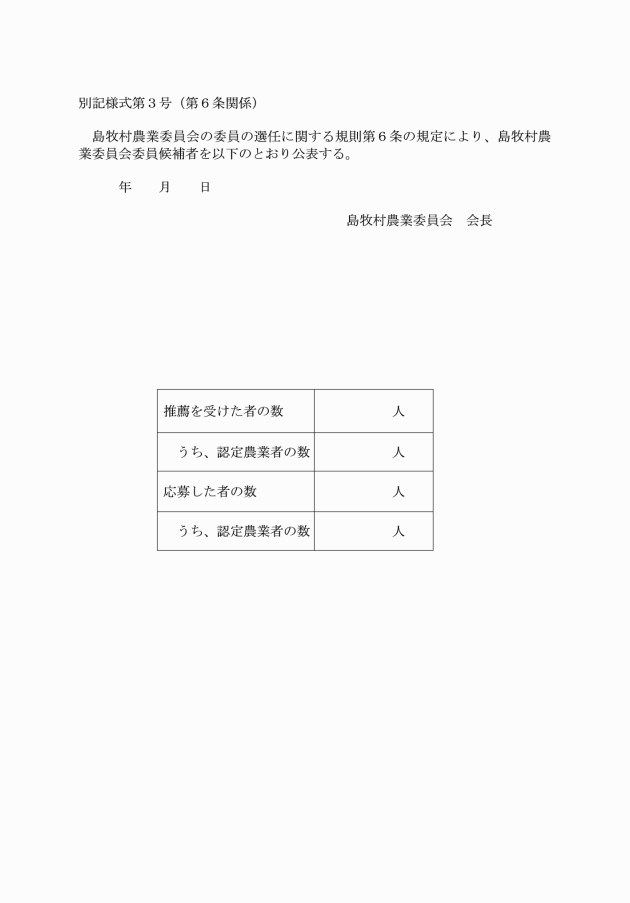 別記様式第３号（第６条関係）

島牧村農業委員会の委員の選任に関する規則第６条の規定により、島牧村農業委員会委員候補者を以下のとおり公表する。

年　　月　　日

島牧村農業委員会　会長

| 推薦を受けた者の数 | 人 |
|---|---|
| うち、認定農業者の数 | 人 |
| 応募した者の数 | 人 |
| うち、認定農業者の数 | 人 |